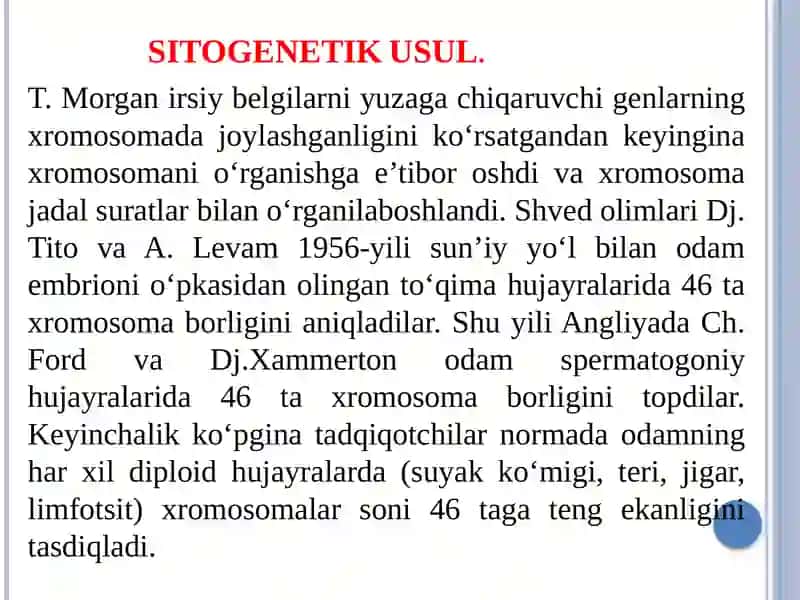 SITOGENETIK USUL.

T. Morgan irsiy belgilarni yuzaga chiqaruvchi genlarning xromosomada joylashganligini ko‘rsatgandan keyingina xromosomani o‘rganishga e’tibor oshdi va xromosoma jadal suratlar bilan o‘rganilaboshlandi. Shved olimlari Dj. Tito va A. Levam 1956-yili sun’iy yo‘l bilan odam embrioni o‘pkasidan olingan to‘qima hujayralarida 46 ta xromosoma borligini aniqladilar. Shu yili Angliyada Ch. Ford va Dj.Xammerton odam spermatogoniy hujayralarida 46 ta xromosoma borligini topdilar. Keyinchalik ko‘pgina tadqiqotchilar normada odamning har xil diploid hujayralarda (suyak ko‘migi, teri, jigar, limfotsit) xromosomalar soni 46 taga teng ekanligini tasdiqladi.